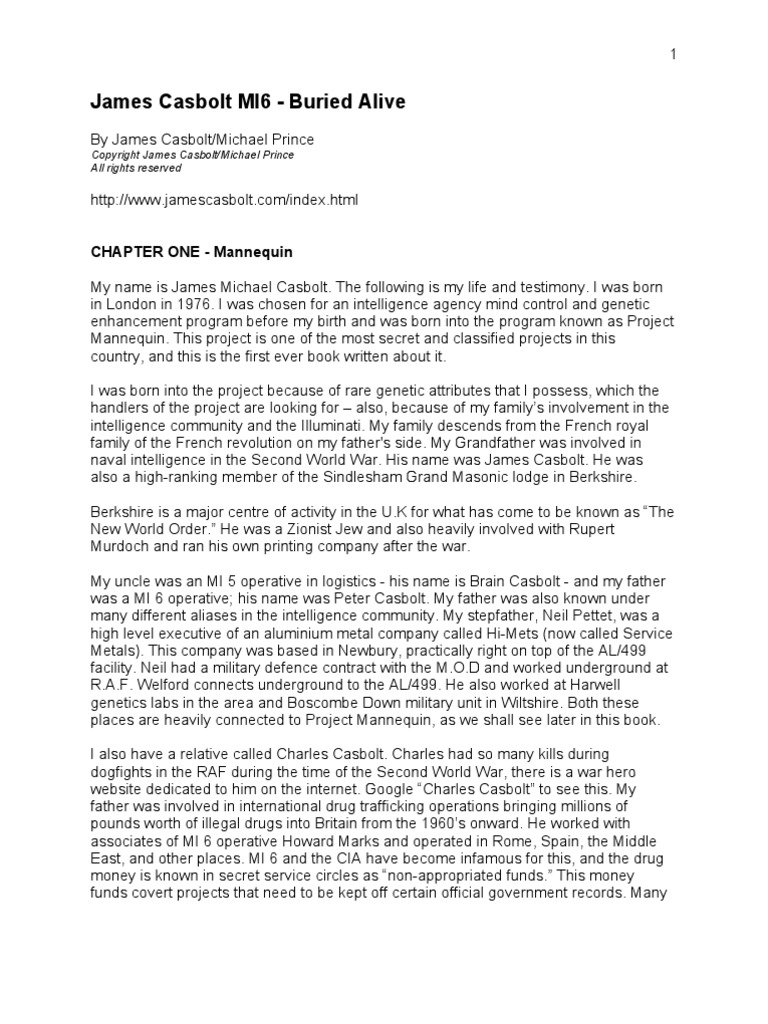 1

James Casbolt MI6 - Buried Alive

By James Casbolt/Michael Prince
Copyright James Casbolt/Michael Prince
All rights reserved

http://www.jamescasbolt.com/index.html

CHAPTER ONE - Mannequin

My name is James Michael Casbolt. The following is my life and testimony. I was born in London in 1976. I was chosen for an intelligence agency mind control and genetic enhancement program before my birth and was born into the program known as Project Mannequin. This project is one of the most secret and classified projects in this country, and this is the first ever book written about it.

I was born into the project because of rare genetic attributes that I possess, which the handlers of the project are looking for – also, because of my family's involvement in the intelligence community and the Illuminati. My family descends from the French royal family of the French revolution on my father's side. My Grandfather was involved in naval intelligence in the Second World War. His name was James Casbolt. He was also a high-ranking member of the Sindlesham Grand Masonic lodge in Berkshire.

Berkshire is a major centre of activity in the U.K for what has come to be known as "The New World Order." He was a Zionist Jew and also heavily involved with Rupert Murdoch and ran his own printing company after the war.

My uncle was an MI 5 operative in logistics - his name is Brain Casbolt - and my father was a MI 6 operative; his name was Peter Casbolt. My father was also known under many different aliases in the intelligence community. My stepfather, Neil Pettet, was a high level executive of an aluminium metal company called Hi-Mets (now called Service Metals). This company was based in Newbury, practically right on top of the AL/499 facility. Neil had a military defence contract with the M.O.D and worked underground at R.A.F. Welford connects underground to the AL/499. He also worked at Harwell genetics labs in the area and Boscombe Down military unit in Wiltshire. Both these places are heavily connected to Project Mannequin, as we shall see later in this book.

I also have a relative called Charles Casbolt. Charles had so many kills during dogfights in the RAF during the time of the Second World War, there is a war hero website dedicated to him on the internet. Google "Charles Casbolt" to see this. My father was involved in international drug trafficking operations bringing millions of pounds worth of illegal drugs into Britain from the 1960's onward. He worked with associates of MI 6 operative Howard Marks and operated in Rome, Spain, the Middle East, and other places. MI 6 and the CIA have become infamous for this, and the drug money is known in secret service circles as "non-appropriated funds." This money funds covert projects that need to be kept off certain official government records. Many